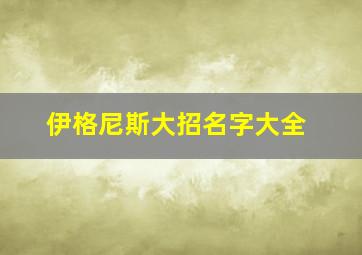 伊格尼斯大招名字大全